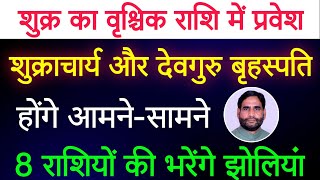 शुक्र का वृश्चिक राशि में प्रवेश

शुक्राचार्य और देवगुरु बृहस्पति

होंगे आमने-सामने

8 राशियों की भरेंगे झोलियां